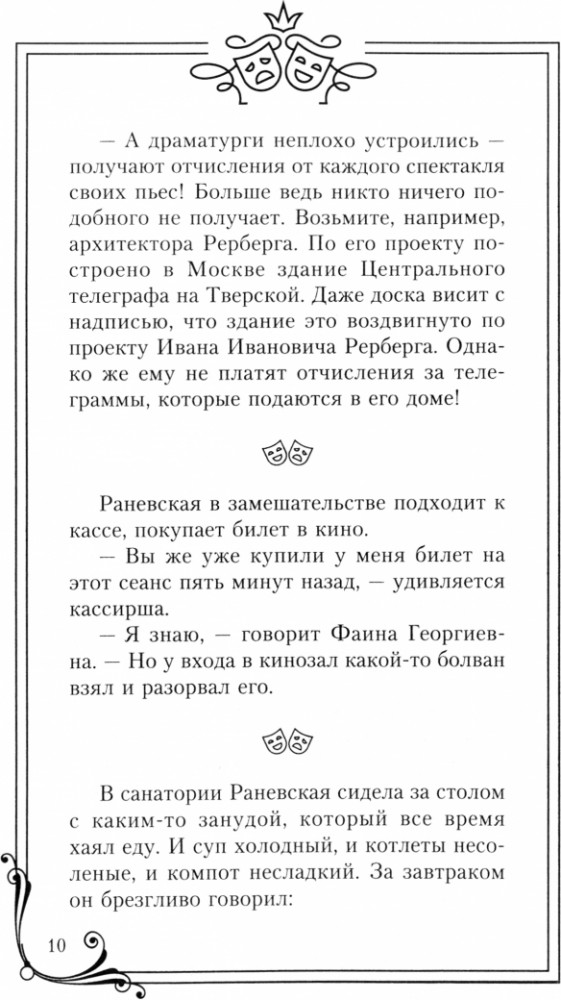 — А драматурги неплохо устроились — получают отчисления от каждого спектакля своих пьес! Больше ведь никто ничего подобного не получает. Возьмите, например, архитектора Рерберга. По его проекту построено в Москве здание Центрального телеграфа на Тверской. Даже доска висит с надписью, что здание это воздвигнуто по проекту Ивана Ивановича Рерберга. Однако же ему не платят отчисления за телеграммы, которые подаются в его доме!

Раневская в замешательстве подходит к кассе, покупает билет в кино.

— Вы же уже купили у меня билет на этот сеанс пять минут назад, — удивляется кассирша.

— Я знаю, — говорит Фаина Георгиевна. — Но у входа в кинозал какой-то болван взял и разорвал его.

В санатории Раневская сидела за столом с каким-то занудой, который все время хаял еду. И суп холодный, и котлеты несоленые, и компот несладкий. За завтраком он брезгливо говорил:

10